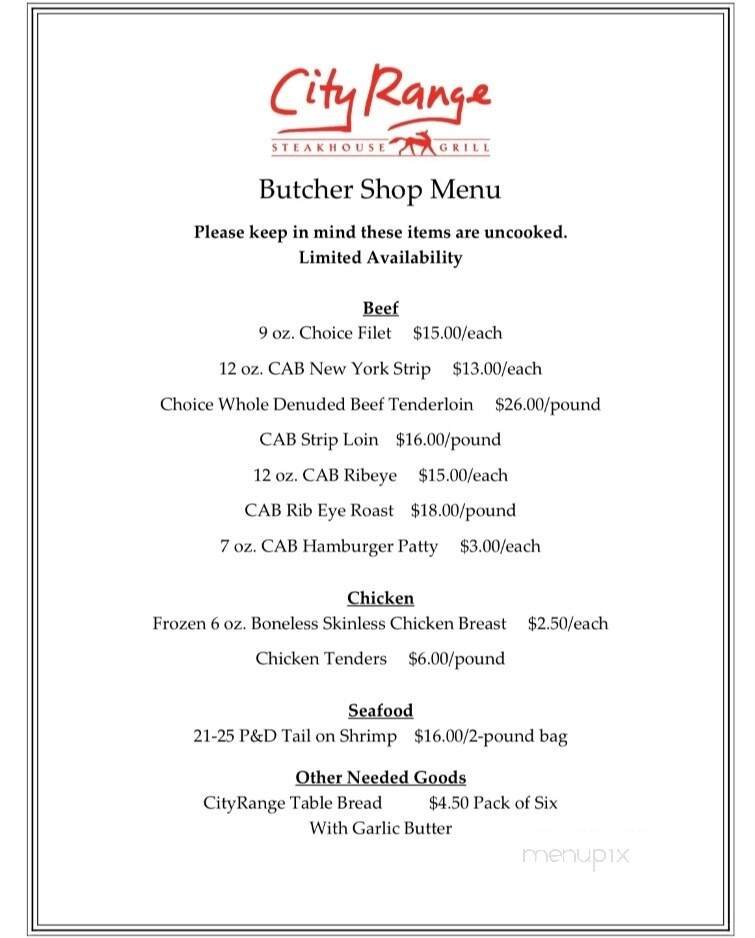 City Range
STEAKHOUSE GRILL

Butcher Shop Menu

Please keep in mind these items are uncooked.
Limited Availability

Beef
9 oz. Choice Filet $15.00/each

12 oz. CAB New York Strip $13.00/each

Choice Whole Denuded Beef Tenderloin $26.00/pound

CAB Strip Loin $16.00/pound

12 oz. CAB Ribeye $15.00/each

CAB Rib Eye Roast $18.00/pound

7 oz. CAB Hamburger Patty $3.00/each

Chicken
Frozen 6 oz. Boneless Skinless Chicken Breast $2.50/each

Chicken Tenders $6.00/pound

Seafood
21-25 P&D Tail on Shrimp $16.00/2-pound bag

Other Needed Goods
CityRange Table Bread $4.50 Pack of Six
With Garlic Butter

menupix